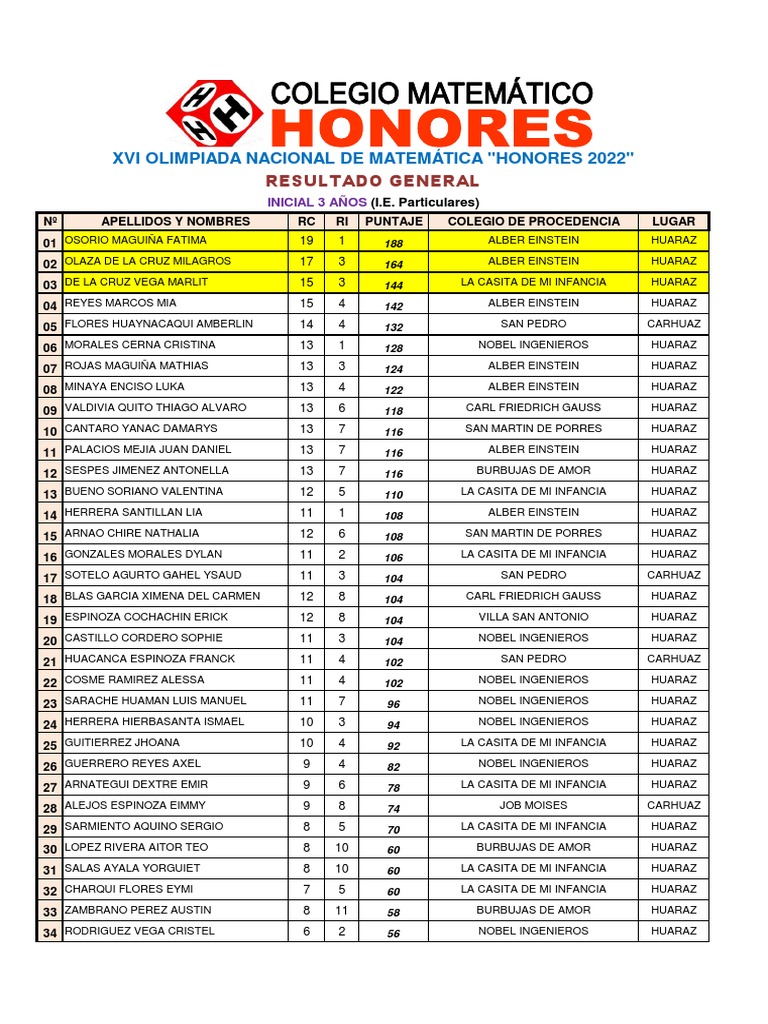 COLEGIO MATEMÁTICO
HONORES
XVI OLIMPIADA NACIONAL DE MATEMÁTICA "HONORES 2022"
RESULTADO GENERAL
INICIAL 3 AÑOS (I.E. Particulares)

| Nº | APELLIDOS Y NOMBRES | RC | RI | PUNTAJE | COLEGIO DE PROCEDENCIA | LUGAR |
|---|---|---|---|---|---|---|
| 01 | OSORIO MAGUIÑA FATIMA | 19 | 1 | 188 | ALBER EINSTEIN | HUARAZ |
| 02 | OLAZA DE LA CRUZ MILAGROS | 17 | 3 | 164 | ALBER EINSTEIN | HUARAZ |
| 03 | DE LA CRUZ VEGA MARLIT | 15 | 3 | 144 | LA CASITA DE MI INFANCIA | HUARAZ |
| 04 | REYES MARCOS MIA | 15 | 4 | 142 | ALBER EINSTEIN | HUARAZ |
| 05 | FLORES HUAYNACAQUI AMBERLIN | 14 | 4 | 132 | SAN PEDRO | CARHUAZ |
| 06 | MORALES CERNA CRISTINA | 13 | 1 | 128 | NOBEL INGENIEROS | HUARAZ |
| 07 | ROJAS MAGUIÑA MATHIAS | 13 | 3 | 124 | ALBER EINSTEIN | HUARAZ |
| 08 | MINAYA ENCISO LUKA | 13 | 4 | 122 | ALBER EINSTEIN | HUARAZ |
| 09 | VALDIVIA QUITO THIAGO ALVARO | 13 | 6 | 118 | CARL FRIEDRICH GAUSS | HUARAZ |
| 10 | CANTARO YANAC DAMARYS | 13 | 7 | 116 | SAN MARTIN DE PORRES | HUARAZ |
| 11 | PALACIOS MEJIA JUAN DANIEL | 13 | 7 | 116 | ALBER EINSTEIN | HUARAZ |
| 12 | SESPES JIMENEZ ANTONELLA | 13 | 7 | 116 | BURBUJAS DE AMOR | HUARAZ |
| 13 | BUENO SORIANO VALENTINA | 12 | 5 | 110 | LA CASITA DE MI INFANCIA | HUARAZ |
| 14 | HERRERA SANTILLAN LIA | 11 | 1 | 108 | ALBER EINSTEIN | HUARAZ |
| 15 | ARNAO CHIRE NATHALIA | 12 | 6 | 108 | SAN MARTIN DE PORRES | HUARAZ |
| 16 | GONZALES MORALES DYLAN | 11 | 2 | 106 | LA CASITA DE MI INFANCIA | HUARAZ |
| 17 | SOTELO AGURTO GAHEL YSAUD | 11 | 3 | 104 | SAN PEDRO | CARHUAZ |
| 18 | BLAS GARCIA XIMENA DEL CARMEN | 12 | 8 | 104 | CARL FRIEDRICH GAUSS | HUARAZ |
| 19 | ESPINOZA COCHACHIN ERICK | 12 | 8 | 104 | VILLA SAN ANTONIO | HUARAZ |
| 20 | CASTILLO CORDERO SOPHIE | 11 | 3 | 104 | NOBEL INGENIEROS | HUARAZ |
| 21 | HUACANCA ESPINOZA FRANCK | 11 | 4 | 102 | SAN PEDRO | CARHUAZ |
| 22 | COSME RAMIREZ ALESSA | 11 | 4 | 102 | NOBEL INGENIEROS | HUARAZ |
| 23 | SARACHE HUAMAN LUIS MANUEL | 11 | 7 | 96 | NOBEL INGENIEROS | HUARAZ |
| 24 | HERRERA HIERBASANTA ISMAEL | 10 | 3 | 94 | NOBEL INGENIEROS | HUARAZ |
| 25 | GUITIERREZ JHOANA | 10 | 4 | 92 | LA CASITA DE MI INFANCIA | HUARAZ |
| 26 | GUERRERO REYES AXEL | 9 | 4 | 82 | NOBEL INGENIEROS | HUARAZ |
| 27 | ARNATEGUI DEXTRE EMIR | 9 | 6 | 78 | LA CASITA DE MI INFANCIA | HUARAZ |
| 28 | ALEJOS ESPINOZA EIMMY | 9 | 8 | 74 | JOB MOISES | CARHUAZ |
| 29 | SARMIENTO AQUINO SERGIO | 8 | 5 | 70 | LA CASITA DE MI INFANCIA | HUARAZ |
| 30 | LOPEZ RIVERA AITOR TEO | 8 | 10 | 60 | BURBUJAS DE AMOR | HUARAZ |
| 31 | SALAS AYALA YORGUIET | 8 | 10 | 60 | LA CASITA DE MI INFANCIA | HUARAZ |
| 32 | CHARQUI FLORES EYMI | 7 | 5 | 60 | LA CASITA DE MI INFANCIA | HUARAZ |
| 33 | ZAMBRANO PEREZ AUSTIN | 8 | 11 | 58 | BURBUJAS DE AMOR | HUARAZ |
| 34 | RODRIGUEZ VEGA CRISTEL | 6 | 2 | 56 | NOBEL INGENIEROS | HUARAZ |